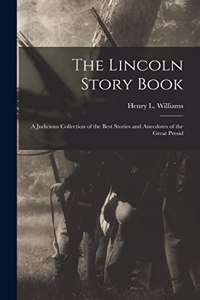 The Lincoln Story Book

Henry L. Williams

A Judicious Collection of the Best Stories and Anecdotes of the Great Presid